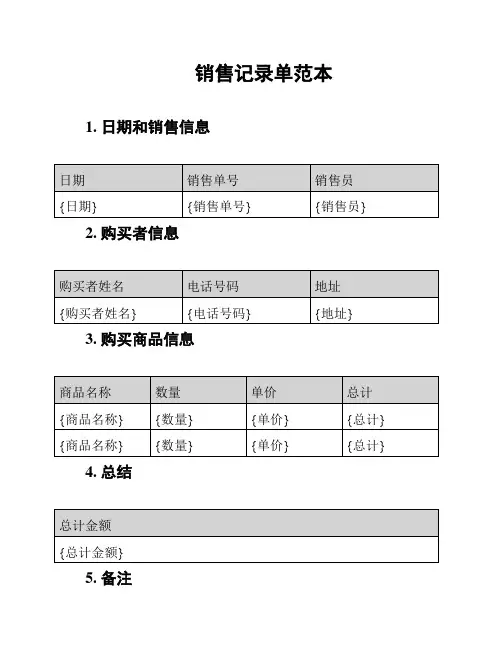 销售记录单范本

1. 日期和销售信息

| 日期 | 销售单号 | 销售员 |
|---|---|---|
| {日期} | {销售单号} | {销售员} |

2. 购买者信息

| 购买者姓名 | 电话号码 | 地址 |
|---|---|---|
| {购买者姓名} | {电话号码} | {地址} |

3. 购买商品信息

| 商品名称 | 数量 | 单价 | 总计 |
|---|---|---|---|
| {商品名称} | {数量} | {单价} | {总计} |
| {商品名称} | {数量} | {单价} | {总计} |

4. 总结

| 总计金额 |
|---|
| {总计金额} |

5. 备注